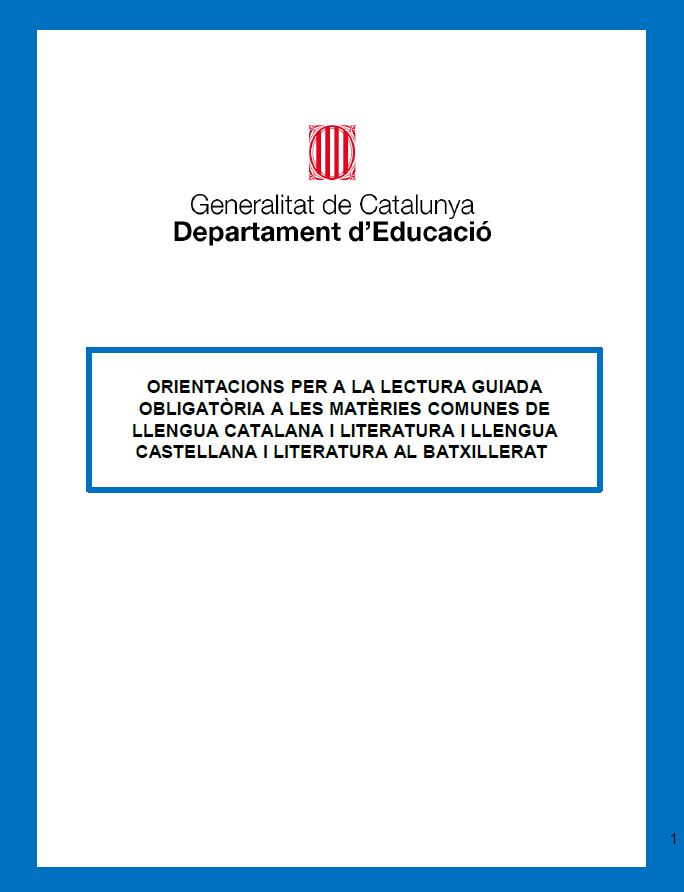 Generalitat de Catalunya
Departament d'Educació

ORIENTACIONS PER A LA LECTURA GUIADA OBLIGATÒRIA A LES MATÈRIES COMUNES DE LLENGUA CATALANA I LITERATURA I LLENGUA CASTELLANA I LITERATURA AL BATXILLERAT

1